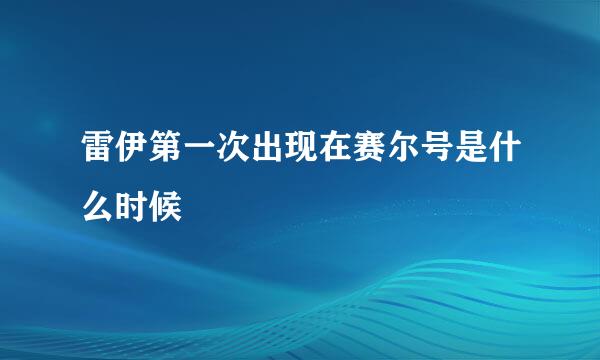 雷伊第一次出现在赛尔号是什么时候